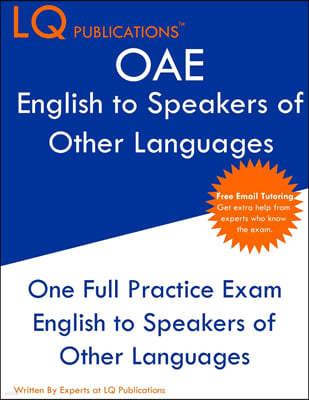 LQ PUBLICATIONS™

OAE
English to Speakers of Other Languages

Free Email Tutoring. Get extra help from experts who know the exam.

One Full Practice Exam
English to Speakers of Other Languages

Written By Experts at LQ Publications